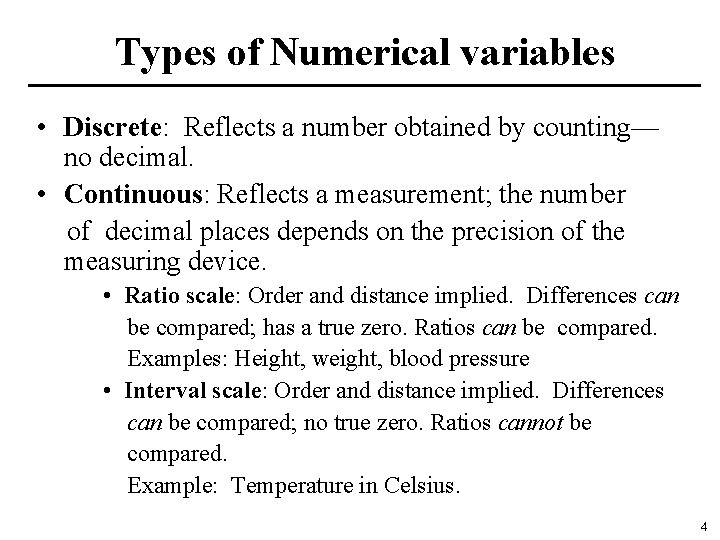 Types of Numerical variables

• Discrete: Reflects a number obtained by counting—no decimal.

• Continuous: Reflects a measurement; the number of decimal places depends on the precision of the measuring device.

• Ratio scale: Order and distance implied. Differences can be compared; has a true zero. Ratios can be compared. Examples: Height, weight, blood pressure

• Interval scale: Order and distance implied. Differences can be compared; no true zero. Ratios cannot be compared. Example: Temperature in Celsius.

4